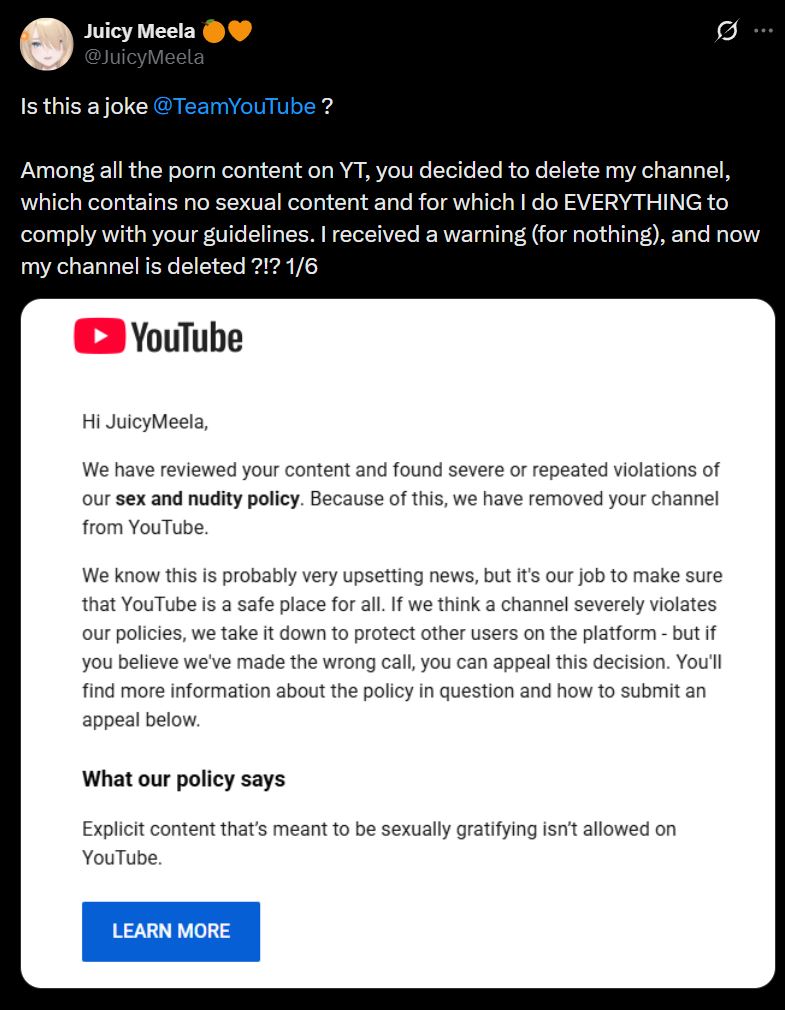 Juicy Meela 🍊🧡
@JuicyMeela

Is this a joke @TeamYouTube ?

Among all the porn content on YT, you decided to delete my channel, which contains no sexual content and for which I do EVERYTHING to comply with your guidelines. I received a warning (for nothing), and now my channel is deleted ?!? 1/6

YouTube

Hi JuicyMeela,

We have reviewed your content and found severe or repeated violations of our sex and nudity policy. Because of this, we have removed your channel from YouTube.

We know this is probably very upsetting news, but it's our job to make sure that YouTube is a safe place for all. If we think a channel severely violates our policies, we take it down to protect other users on the platform - but if you believe we've made the wrong call, you can appeal this decision. You'll find more information about the policy in question and how to submit an appeal below.

What our policy says

Explicit content that's meant to be sexually gratifying isn't allowed on YouTube.

LEARN MORE